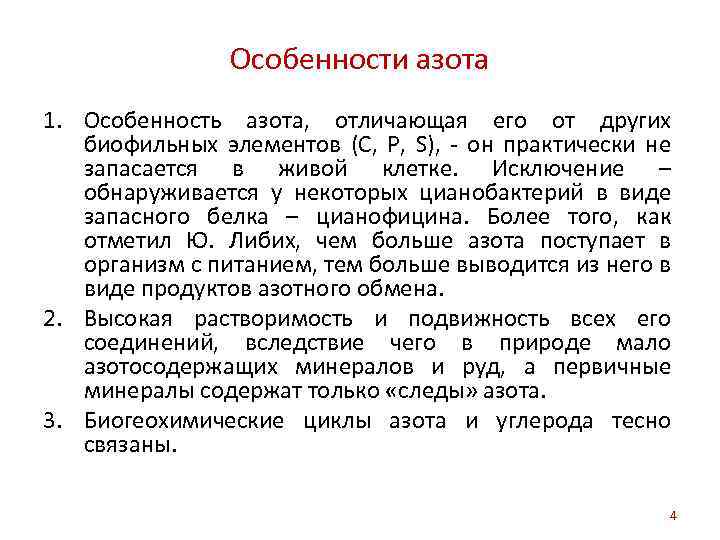 Особенности азота

1. Особенность азота, отличающая его от других биофильных элементов (C, P, S), - он практически не запасается в живой клетке. Исключение – обнаруживается у некоторых цианобактерий в виде запасного белка – цианофицина. Более того, как отметил Ю. Либих, чем больше азота поступает в организм с питанием, тем больше выводится из него в виде продуктов азотного обмена.
2. Высокая растворимость и подвижность всех его соединений, вследствие чего в природе мало азотосодержащих минералов и руд, а первичные минералы содержат только «следы» азота.
3. Биогеохимические циклы азота и углерода тесно связаны.

4